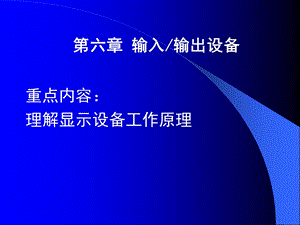 第六章 输入/输出设备

重点内容：
理解显示设备工作原理